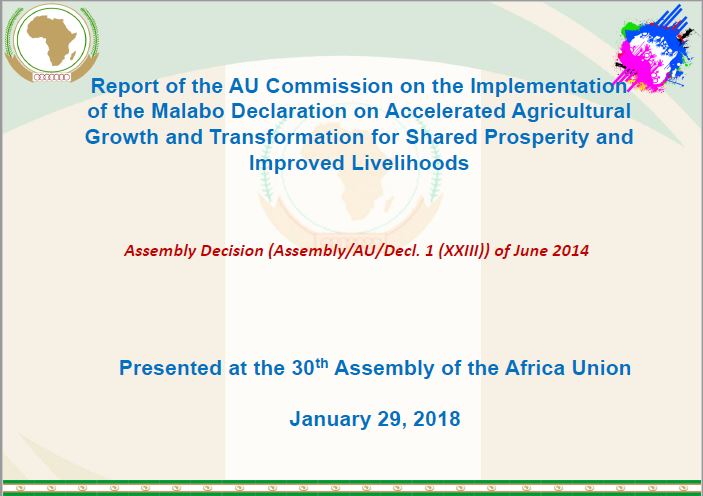 Report of the AU Commission on the Implementation of the Malabo Declaration on Accelerated Agricultural Growth and Transformation for Shared Prosperity and Improved Livelihoods

Assembly Decision (Assembly/AU/Decl. 1 (XXIII)) of June 2014

Presented at the 30$^{th}$ Assembly of the Africa Union

January 29, 2018